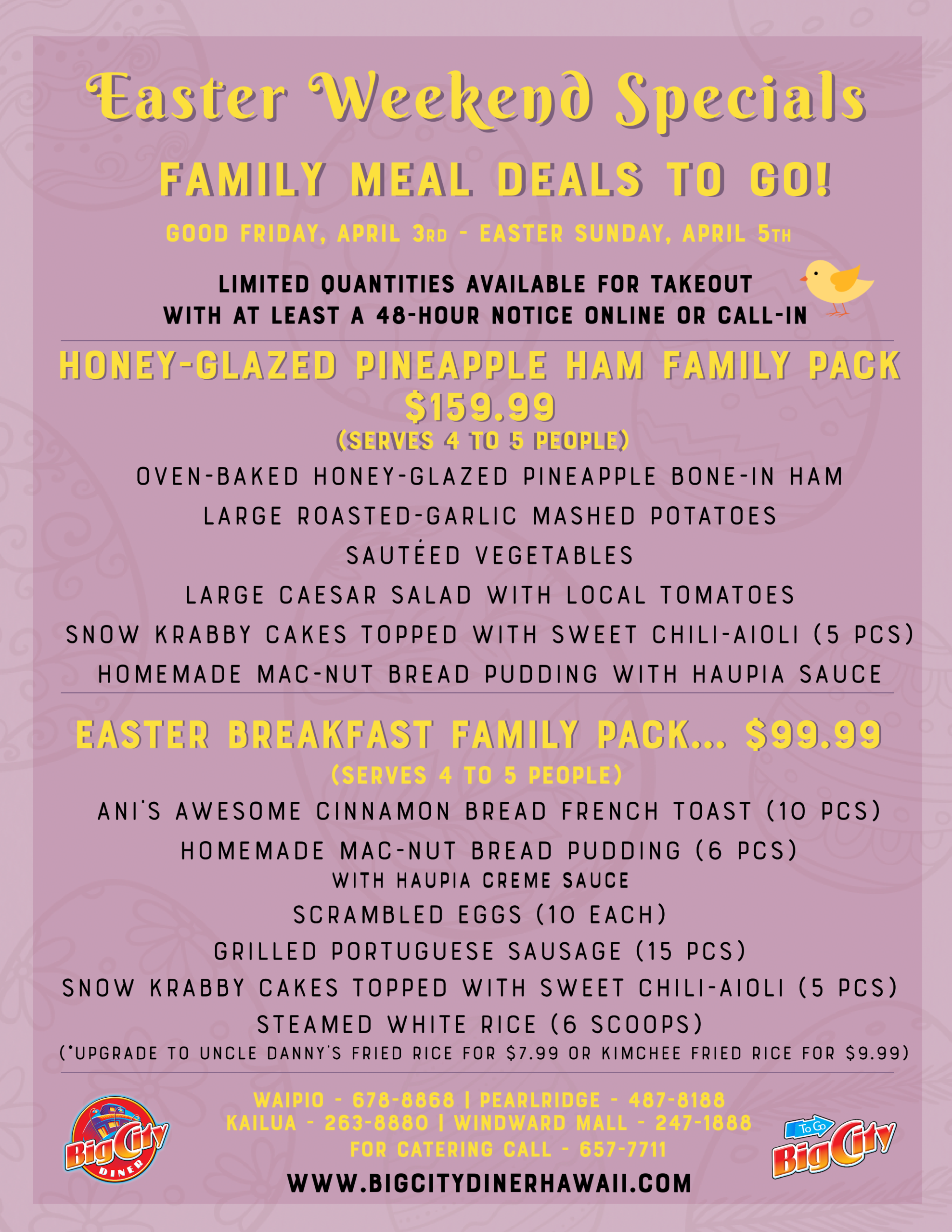 Easter Weekend Specials

FAMILY MEAL DEALS TO GO!

GOOD FRIDAY, APRIL 3RD - EASTER SUNDAY, APRIL 5TH

LIMITED QUANTITIES AVAILABLE FOR TAKEOUT
WITH AT LEAST A 48-HOUR NOTICE ONLINE OR CALL-IN

HONEY-GLAZED PINEAPPLE HAM FAMILY PACK
$159.99
(SERVES 4 TO 5 PEOPLE)

OVEN-BAKED HONEY-GLAZED PINEAPPLE BONE-IN HAM
LARGE ROASTED-GARLIC MASHED POTATOES
SAUTÉED VEGETABLES
LARGE CAESAR SALAD WITH LOCAL TOMATOES
SNOW KRABBY CAKES TOPPED WITH SWEET CHILI-AIOLI (5 PCS)
HOMEMADE MAC-NUT BREAD PUDDING WITH HAUPIA SAUCE

EASTER BREAKFAST FAMILY PACK... $99.99
(SERVES 4 TO 5 PEOPLE)

ANI'S AWESOME CINNAMON BREAD FRENCH TOAST (10 PCS)
HOMEMADE MAC-NUT BREAD PUDDING (6 PCS)
WITH HAUPIA CREME SAUCE
SCRAMBLED EGGS (10 EACH)
GRILLED PORTUGUESE SAUSAGE (15 PCS)
SNOW KRABBY CAKES TOPPED WITH SWEET CHILI-AIOLI (5 PCS)
STEAMED WHITE RICE (6 SCOOPS)
(*UPGRADE TO UNCLE DANNY'S FRIED RICE FOR $7.99 OR KIMCHEE FRIED RICE FOR $9.99)

Big City DINER

WAIPIO - 678-8868 | PEARLRIDGE - 487-8188
KAILUA - 263-8880 | WINDWARD MALL - 247-1888
FOR CATERING CALL - 657-7711
WWW.BIGCITYDINERHAWAII.COM

To Go Big City